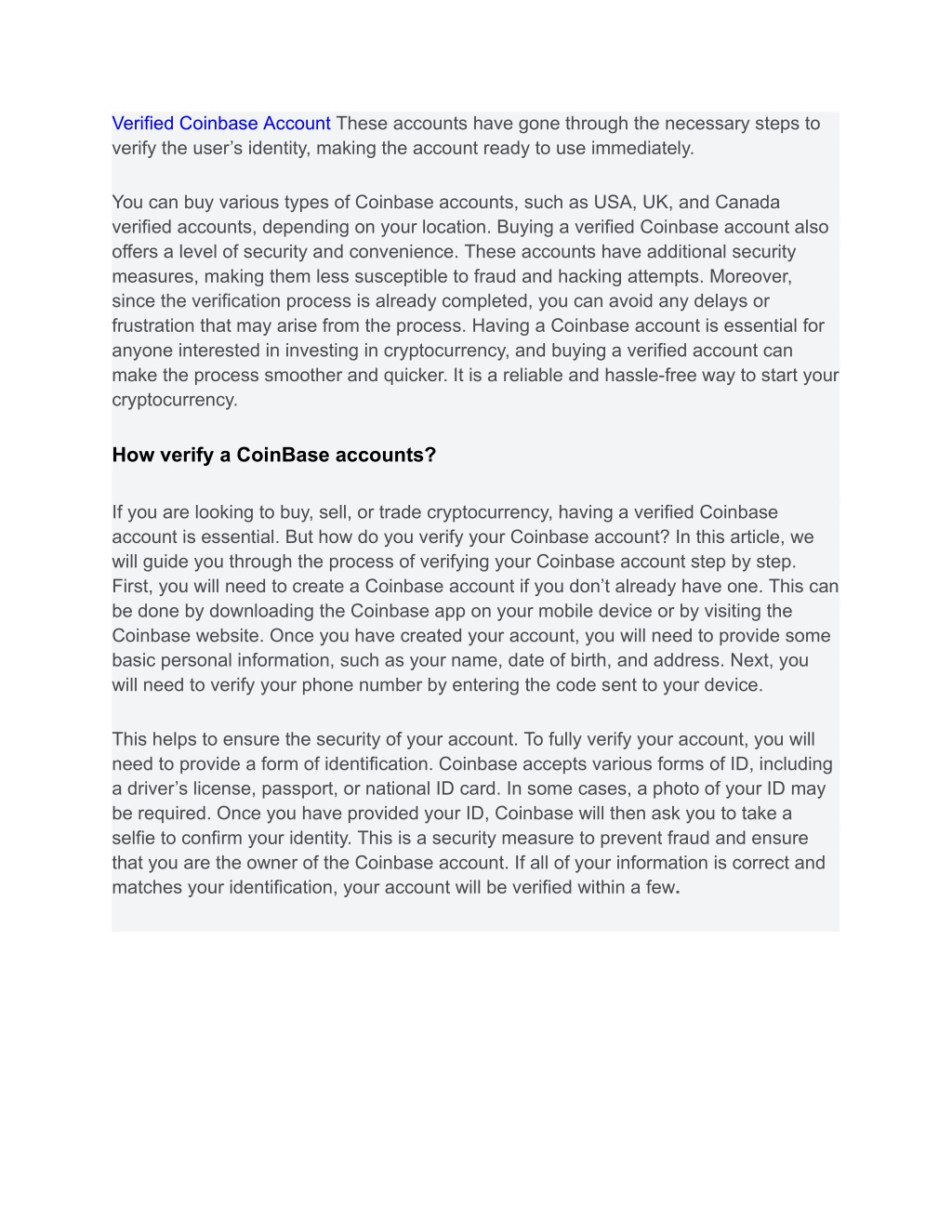 Verified Coinbase Account These accounts have gone through the necessary steps to verify the user’s identity, making the account ready to use immediately.

You can buy various types of Coinbase accounts, such as USA, UK, and Canada verified accounts, depending on your location. Buying a verified Coinbase account also offers a level of security and convenience. These accounts have additional security measures, making them less susceptible to fraud and hacking attempts. Moreover, since the verification process is already completed, you can avoid any delays or frustration that may arise from the process. Having a Coinbase account is essential for anyone interested in investing in cryptocurrency, and buying a verified account can make the process smoother and quicker. It is a reliable and hassle-free way to start your cryptocurrency.

How verify a CoinBase accounts?

If you are looking to buy, sell, or trade cryptocurrency, having a verified Coinbase account is essential. But how do you verify your Coinbase account? In this article, we will guide you through the process of verifying your Coinbase account step by step. First, you will need to create a Coinbase account if you don’t already have one. This can be done by downloading the Coinbase app on your mobile device or by visiting the Coinbase website. Once you have created your account, you will need to provide some basic personal information, such as your name, date of birth, and address. Next, you will need to verify your phone number by entering the code sent to your device.

This helps to ensure the security of your account. To fully verify your account, you will need to provide a form of identification. Coinbase accepts various forms of ID, including a driver’s license, passport, or national ID card. In some cases, a photo of your ID may be required. Once you have provided your ID, Coinbase will then ask you to take a selfie to confirm your identity. This is a security measure to prevent fraud and ensure that you are the owner of the Coinbase account. If all of your information is correct and matches your identification, your account will be verified within a few.